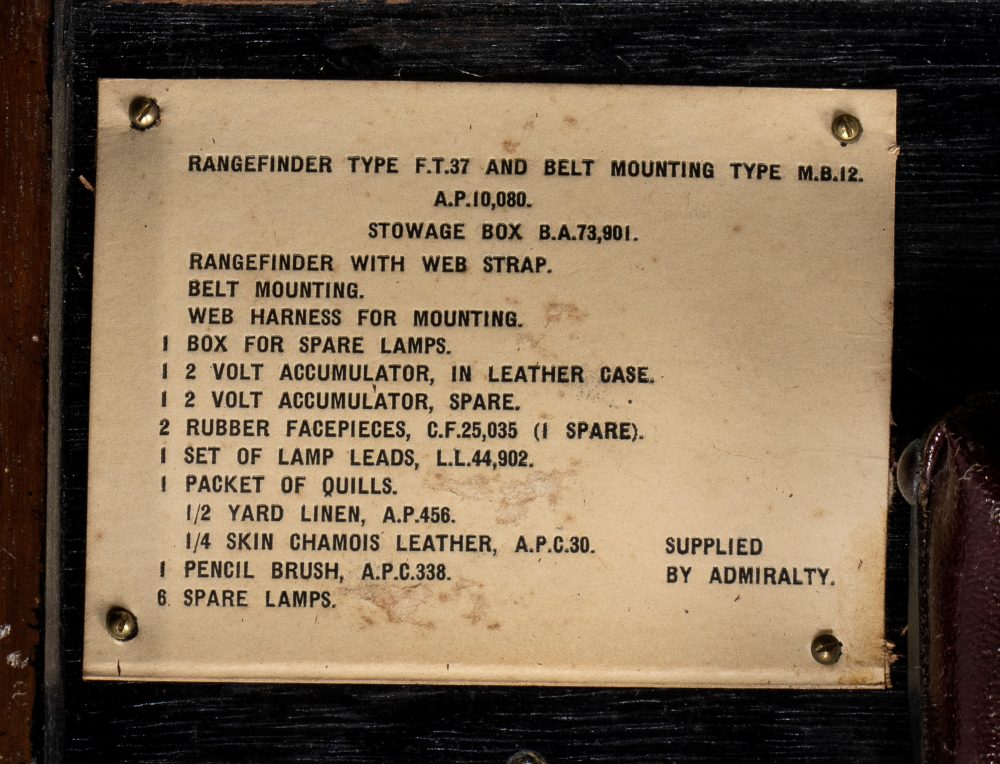 RANGEFINDER TYPE F.T.37 AND BELT MOUNTING TYPE M.B.12.
A.P.10,080.
STOWAGE BOX B.A.73,901.

RANGEFINDER WITH WEB STRAP.
BELT MOUNTING.
WEB HARNESS FOR MOUNTING.
1 BOX FOR SPARE LAMPS.
1 2 VOLT ACCUMULATOR, IN LEATHER CASE.
1 2 VOLT ACCUMULATOR, SPARE.
2 RUBBER FACEPIECES, C.F.25,035 (1 SPARE).
1 SET OF LAMP LEADS, L.L.44,902.
1 PACKET OF QUILLS.
1/2 YARD LINEN, A.P.456.
1/4 SKIN CHAMOIS LEATHER, A.P.C.30.
1 PENCIL BRUSH, A.P.C.338.
6 SPARE LAMPS.

SUPPLIED
BY ADMIRALTY.